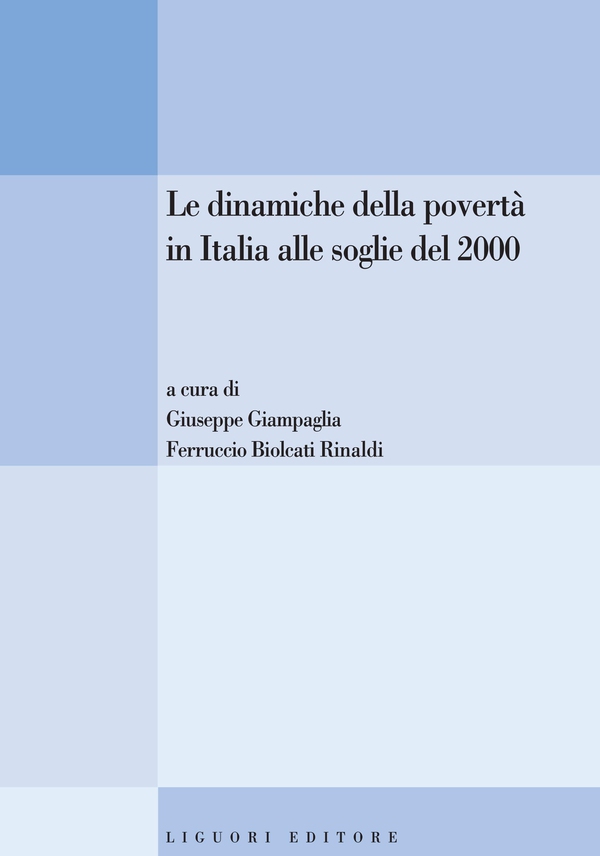 Le dinamiche della povertà in Italia alle soglie del 2000

a cura di
Giuseppe Giampaglia
Ferruccio Biolcati Rinaldi

LIGUORI EDITORE